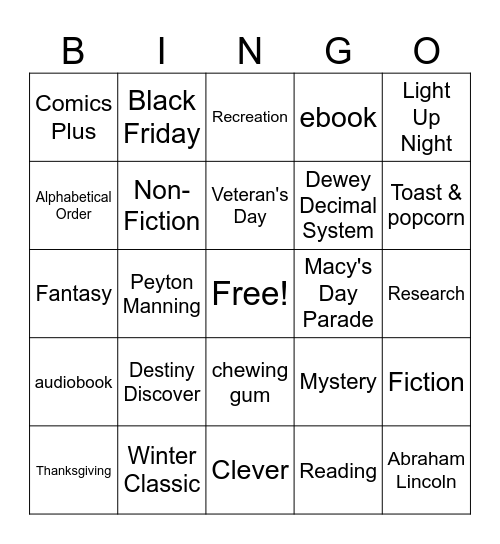 | B | I | N | G | O |
|---|---|---|---|---|
| Comics Plus | Black Friday | Recreation | ebook | Light Up Night |
| Alphabetical Order | Non-Fiction | Veteran's Day | Dewey Decimal System | Toast & popcorn |
| Fantasy | Peyton Manning | Free! | Macy's Day Parade | Research |
| audiobook | Destiny Discover | chewing gum | Mystery | Fiction |
| Thanksgiving | Winter Classic | Clever | Reading | Abraham Lincoln |